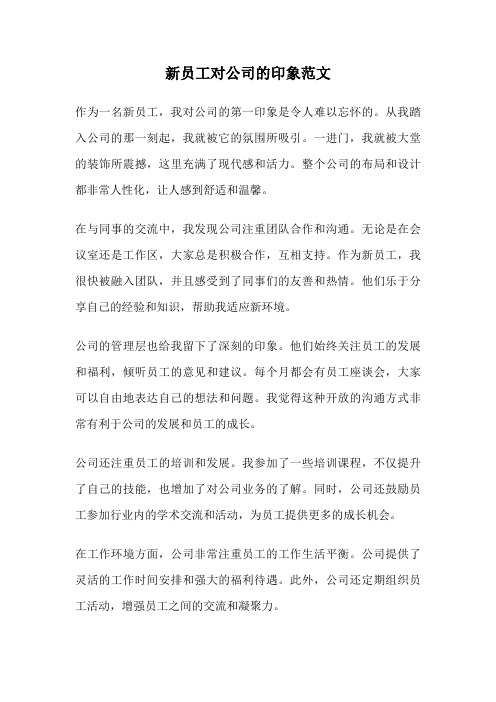 新员工对公司的印象范文

作为一名新员工，我对公司的第一印象是令人难以忘怀的。从我踏入公司的那一刻起，我就被它的氛围所吸引。一进门，我就被大堂的装饰所震撼，这里充满了现代感和活力。整个公司的布局和设计都非常人性化，让人感到舒适和温馨。

在与同事的交流中，我发现公司注重团队合作和沟通。无论是在会议室还是工作区，大家总是积极合作，互相支持。作为新员工，我很快被融入团队，并且感受到了同事们的友善和热情。他们乐于分享自己的经验和知识，帮助我适应新环境。

公司的管理层也给我留下了深刻的印象。他们始终关注员工的发展和福利，倾听员工的意见和建议。每个月都会有员工座谈会，大家可以自由地表达自己的想法和问题。我觉得这种开放的沟通方式非常有利于公司的发展和员工的成长。

公司还注重员工的培训和发展。我参加了一些培训课程，不仅提升了自己的技能，也增加了对公司业务的了解。同时，公司还鼓励员工参加行业内的学术交流和活动，为员工提供更多的成长机会。

在工作环境方面，公司非常注重员工的工作生活平衡。公司提供了灵活的工作时间安排和强大的福利待遇。此外，公司还定期组织员工活动，增强员工之间的交流和凝聚力。